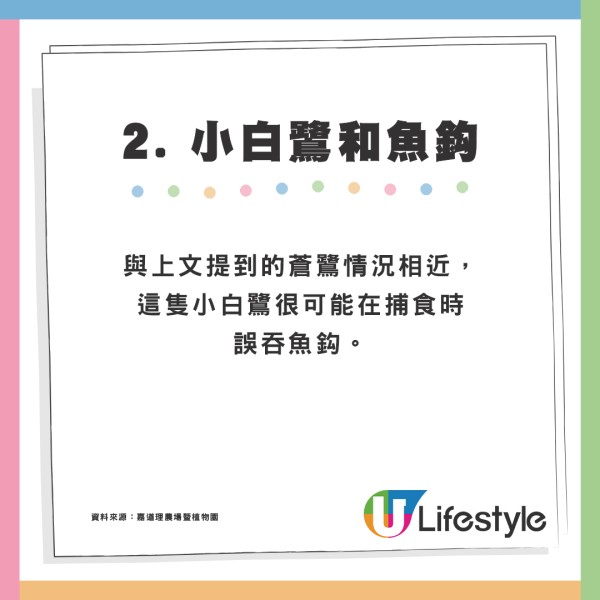 2. 小白鷺和魚鈎

與上文提到的蒼鷺情況相近，這隻小白鷺很可能在捕食時誤吞魚鈎。

資料來源：嘉道理農場暨植物園

U Lifestyle